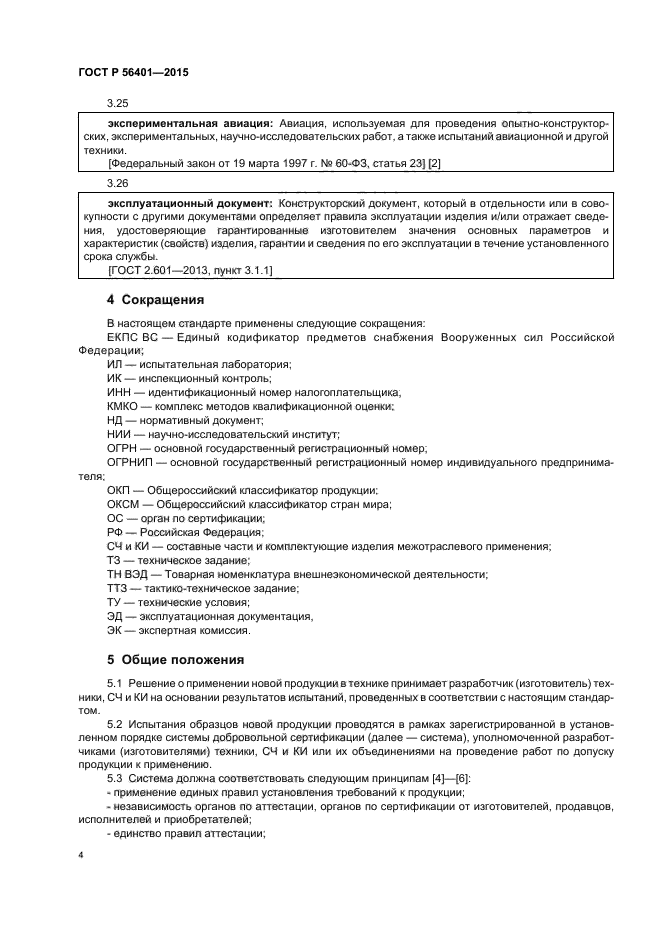 ГОСТ Р 56401—2015

3.25

экспериментальная авиация: Авиация, используемая для проведения опытно-конструкторских, экспериментальных, научно-исследовательских работ, а также испытаний авиационной и другой техники.

[Федеральный закон от 19 марта 1997 г. № 60-ФЗ, статья 23] [2]

3.26

эксплуатационный документ: Конструкторский документ, который в отдельности или в совокупности с другими документами определяет правила эксплуатации изделия и/или отражает сведения, удостоверяющие гарантированные изготовителем значения основных параметров и характеристик (свойств) изделия, гарантии и сведения по его эксплуатации в течение установленного срока службы.

[ГОСТ 2.601—2013, пункт 3.1.1]

4 Сокращения

В настоящем стандарте применены следующие сокращения:

ЕКПС ВС — Единый кодификатор предметов снабжения Вооруженных сил Российской Федерации;

ИЛ — испытательная лаборатория;

ИК — инспекционный контроль;

ИНН — идентификационный номер налогоплательщика;

КМКО — комплекс методов квалификационной оценки;

НД — нормативный документ;

НИИ — научно-исследовательский институт;

ОГРН — основной государственный регистрационный номер;

ОГРНИП — основной государственный регистрационный номер индивидуального предпринимателя;

ОКП — Общероссийский классификатор продукции;

ОКСМ — Общероссийский классификатор стран мира;

ОС — орган по сертификации;

РФ — Российская Федерация;

СЧ и КИ — составные части и комплектующие изделия межотраслевого применения;

ТЗ — техническое задание;

ТН ВЭД — Товарная номенклатура внешнеэкономической деятельности;

ТТЗ — тактико-техническое задание;

ТУ — технические условия;

ЭД — эксплуатационная документация,

ЭК — экспертная комиссия.

5 Общие положения

5.1 Решение о применении новой продукции в технике принимает разработчик (изготовитель) техники, СЧ и КИ на основании результатов испытаний, проведенных в соответствии с настоящим стандартом.

5.2 Испытания образцов новой продукции проводятся в рамках зарегистрированной в установленном порядке системы добровольной сертификации (далее — система), уполномоченной разработчиками (изготовителями) техники, СЧ и КИ или их объединениями на проведение работ по допуску продукции к применению.

5.3 Система должна соответствовать следующим принципам [4]—[6]:

- применение единых правил установления требований к продукции;

- независимость органов по аттестации, органов по сертификации от изготовителей, продавцов, исполнителей и приобретателей;

- единство правил аттестации;

4